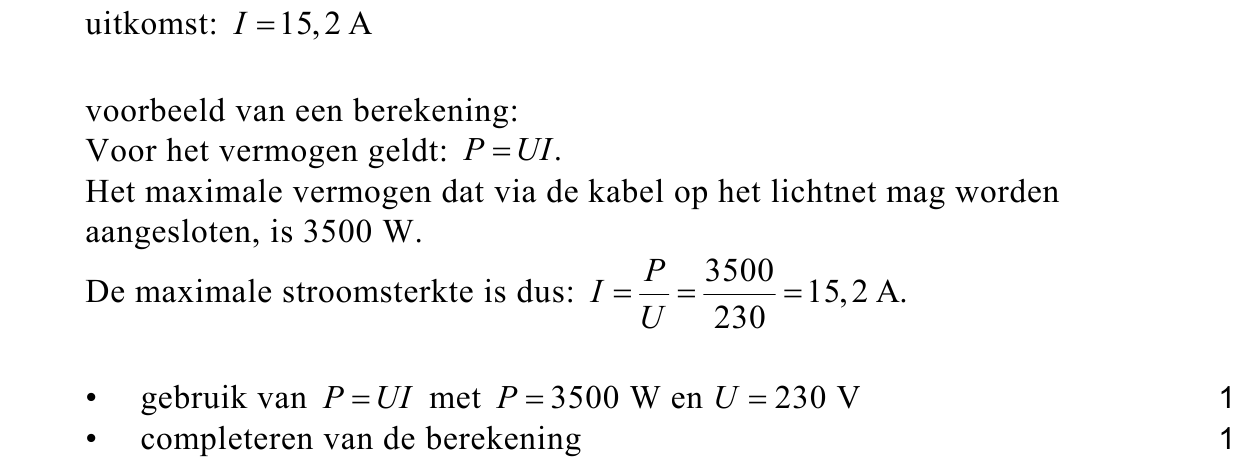 uitkomst: $I = 15,2$ A

voorbeeld van een berekening:
Voor het vermogen geldt: $P = UI$.
Het maximale vermogen dat via de kabel op het lichtnet mag worden aangesloten, is 3500 W.
De maximale stroomsterkte is dus: $I = \frac{P}{U} = \frac{3500}{230} = 15,2$ A.

• gebruik van $P = UI$ met $P = 3500$ W en $U = 230$ V 1
• completeren van de berekening 1